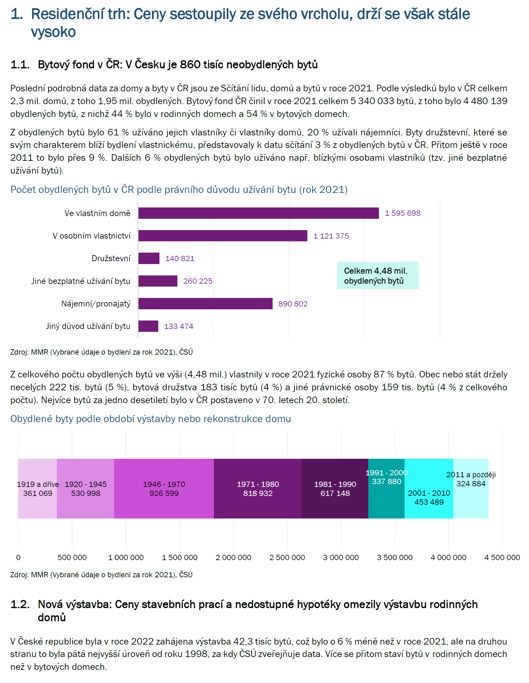 1. Residenční trh: Ceny sestoupily ze svého vrcholu, drží se však stále vysoko

1.1. Bytový fond v ČR: V Česku je 860 tisíc neobydlených bytů

Poslední podrobná data za domy a byty v ČR jsou ze Sčítání lidu, domů a bytů v roce 2021. Podle výsledků bylo v ČR celkem 2,3 mil. domů, z toho 1,95 mil. obydlených. Bytový fond ČR činil v roce 2021 celkem 5 340 033 bytů, z toho bylo 4 480 139 obydlených bytů, z nichž 44 % bylo v rodinných domech a 54 % v bytových domech.

Z obydlených bytů bylo 61 % užíváno jejich vlastníky či vlastníky domů, 20 % užívali nájemníci. Byty družstevní, které se svým charakterem blíží bydlení vlastnickému, představovaly k datu sčítání 3 % z obydlených bytů v ČR. Přitom ještě v roce 2011 to bylo přes 9 %. Dalších 6 % obydlených bytů bylo užíváno např. blízkými osobami vlastníků (tzv. jiné bezplatné užívání bytů).

Počet obydlených bytů v ČR podle právního důvodu užívání bytu (rok 2021)

Ve vlastním domě 1 595 698
V osobním vlastnictví 1 121 375
Družstevní 140 821
Jiné bezplatné užívání bytu 260 225
Nájemní/pronajatý 890 802
Jiný důvod užívání bytu 133 474

Celkem 4,48 mil. obydlených bytů

Zdroj: MMR (Vybrané údaje o bydlení za rok 2021), ČSÚ

Z celkového počtu obydlených bytů ve výši (4,48 mil.) vlastnily v roce 2021 fyzické osoby 87 % bytů. Obec nebo stát držely necelých 222 tis. bytů (5 %), bytová družstva 183 tisíc bytů (4 %) a jiné právnické osoby 159 tis. bytů (4 % z celkového počtu). Nejvíce bytů za jedno desetiletí bylo v ČR postaveno v 70. letech 20. století.

Obydlené byty podle období výstavby nebo rekonstrukce domu

1919 a dříve 361 069
1920 - 1945 530 998
1946 - 1970 926 599
1971 - 1980 818 932
1981 - 1990 617 148
1991 - 2000 337 880
2001 - 2010 453 489
2011 a později 324 884

0 500 000 1 000 000 1 500 000 2 000 000 2 500 000 3 000 000 3 500 000 4 000 000 4 500 000

Zdroj: MMR (Vybrané údaje o bydlení za rok 2021), ČSÚ

1.2. Nová výstavba: Ceny stavebních prací a nedostupné hypotéky omezily výstavbu rodinných domů

V České republice byla v roce 2022 zahájena výstavba 42,3 tisíc bytů, což bylo o 6 % méně než v roce 2021, ale na druhou stranu to byla pátá nejvyšší úroveň od roku 1998, za kdy ČSÚ zveřejňuje data. Více se přitom staví bytů v rodinných domech než v bytových domech.